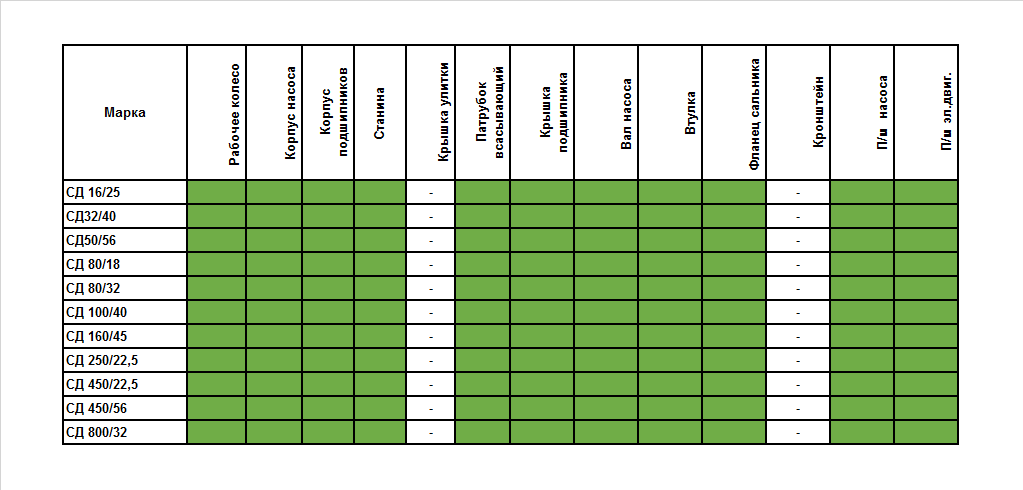 | Марка | Рабочее колесо | Корпус насоса | Корпус подшипников | Станина | Крышка улитки | Патрубок всасывающий | Крышка подшипника | Вал насоса | Втулка | Фланец сальника | Кронштейн | П/ш насоса | П/ш эл.двиг. |
|---|---|---|---|---|---|---|---|---|---|---|---|---|---|
| СД 16/25 | | | | | - | | | | | | - | | |
| СД32/40 | | | | | - | | | | | | - | | |
| СД50/56 | | | | | - | | | | | | - | | |
| СД 80/18 | | | | | - | | | | | | - | | |
| СД 80/32 | | | | | - | | | | | | - | | |
| СД 100/40 | | | | | - | | | | | | - | | |
| СД 160/45 | | | | | - | | | | | | - | | |
| СД 250/22,5 | | | | | - | | | | | | - | | |
| СД 450/22,5 | | | | | - | | | | | | - | | |
| СД 450/56 | | | | | - | | | | | | - | | |
| СД 800/32 | | | | | - | | | | | | - | | |